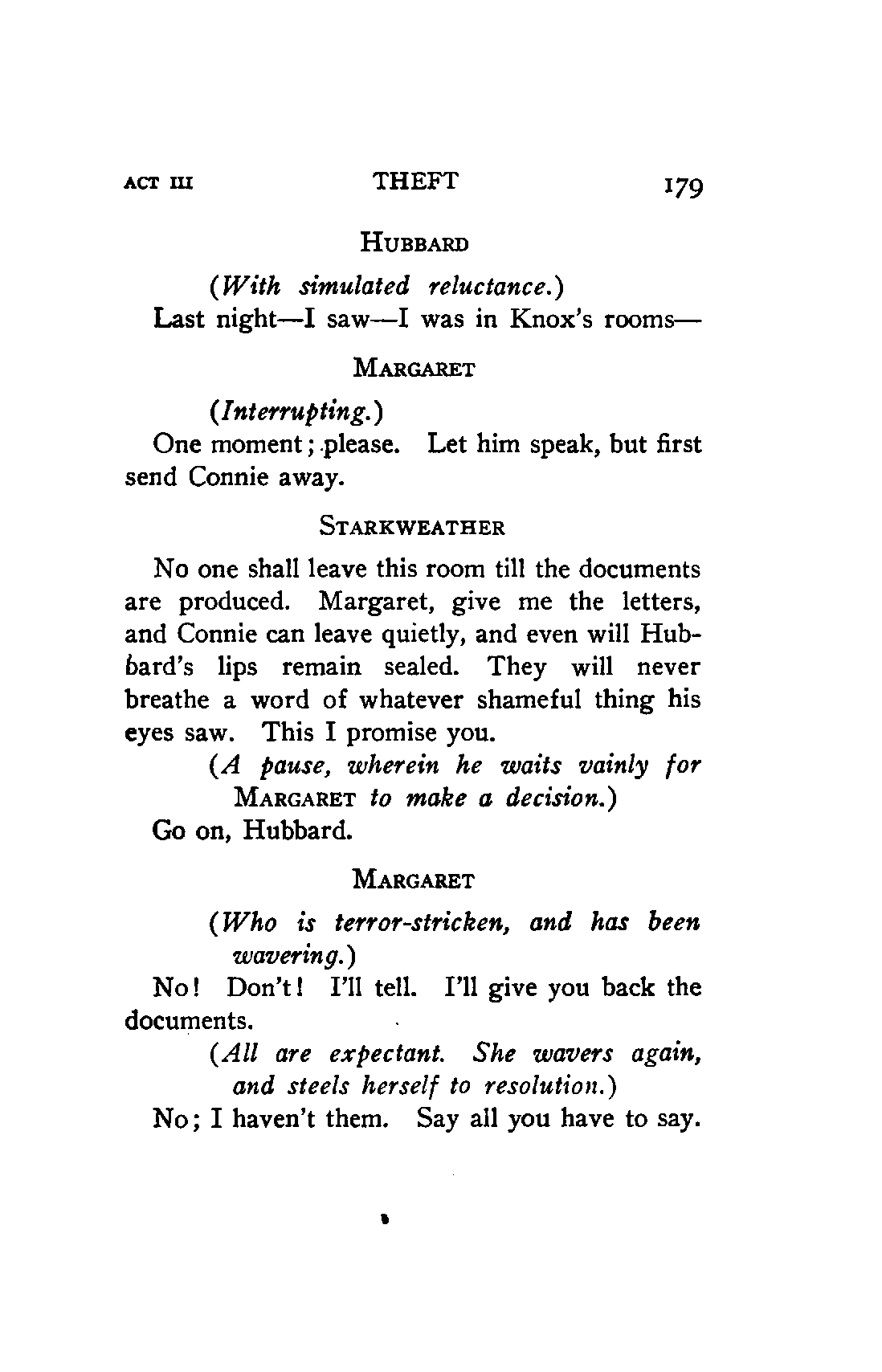 ACT III THEFT 179

HUBBARD

(With simulated reluctance.)
Last night—I saw—I was in Knox's rooms—

MARGARET

(Interrupting.)
One moment; please. Let him speak, but first send Connie away.

STARKWEATHER

No one shall leave this room till the documents are produced. Margaret, give me the letters, and Connie can leave quietly, and even will Hubbard's lips remain sealed. They will never breathe a word of whatever shameful thing his eyes saw. This I promise you.

(A pause, wherein he waits vainly for MARGARET to make a decision.)

Go on, Hubbard.

MARGARET

(Who is terror-stricken, and has been wavering.)
No! Don't! I'll tell. I'll give you back the documents.

(All are expectant. She wavers again, and steels herself to resolution.)

No; I haven't them. Say all you have to say.